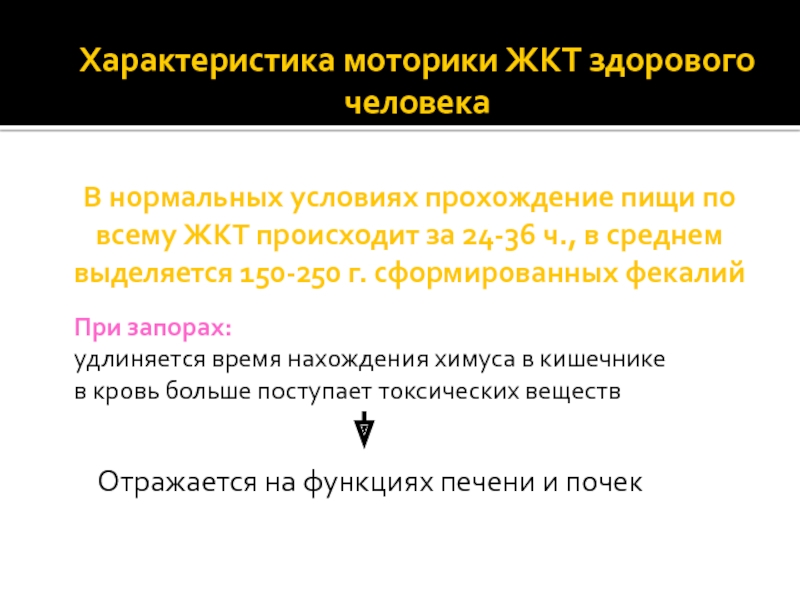 Характеристика моторики ЖКТ здорового человека

В нормальных условиях прохождение пищи по всему ЖКТ происходит за 24-36 ч., в среднем выделяется 150-250 г. сформированных фекалий

При запорах:
удлиняется время нахождения химуса в кишечнике
в кровь больше поступает токсических веществ

Отражается на функциях печени и почек